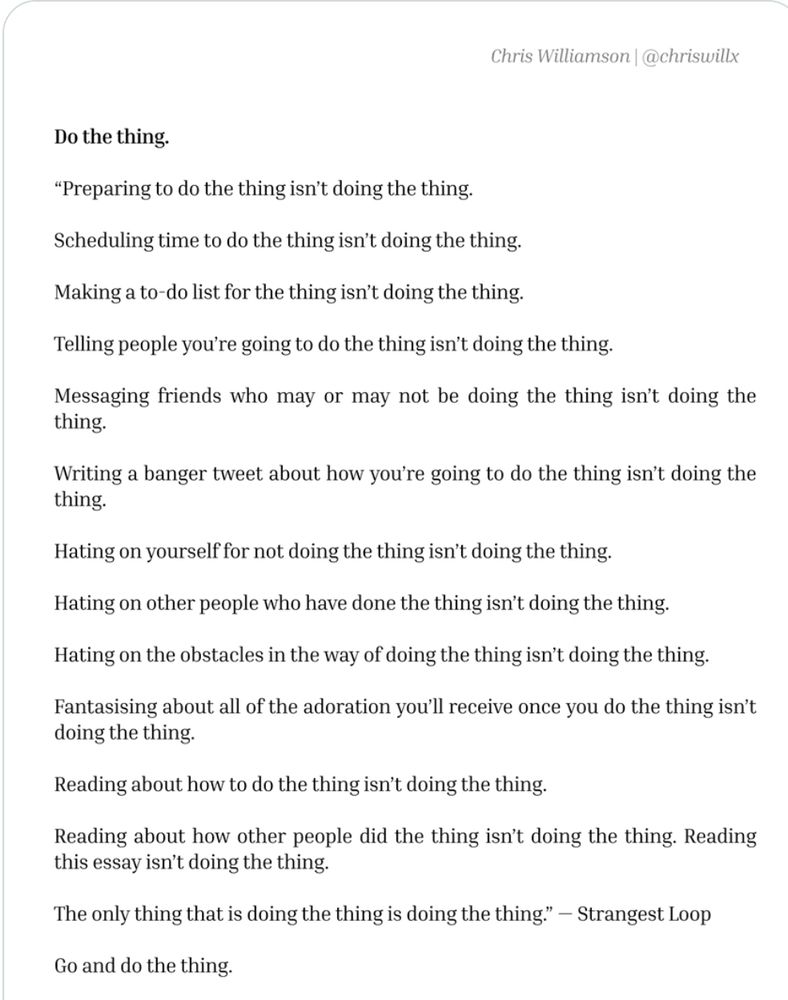 Chris Williamson | @chriswillx

Do the thing.

“Preparing to do the thing isn’t doing the thing.

Scheduling time to do the thing isn’t doing the thing.

Making a to-do list for the thing isn’t doing the thing.

Telling people you’re going to do the thing isn’t doing the thing.

Messaging friends who may or may not be doing the thing isn’t doing the thing.

Writing a banger tweet about how you’re going to do the thing isn’t doing the thing.

Hating on yourself for not doing the thing isn’t doing the thing.

Hating on other people who have done the thing isn’t doing the thing.

Hating on the obstacles in the way of doing the thing isn’t doing the thing.

Fantasising about all of the adoration you’ll receive once you do the thing isn’t doing the thing.

Reading about how to do the thing isn’t doing the thing.

Reading about how other people did the thing isn’t doing the thing. Reading this essay isn’t doing the thing.

The only thing that is doing the thing is doing the thing.” — Strangest Loop

Go and do the thing.